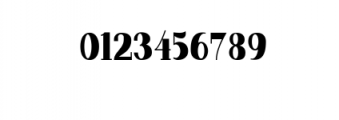 0123456789